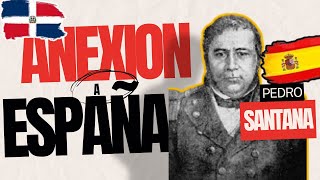 ANEXION
A
ESPAÑA
PEDRO
SANTANA